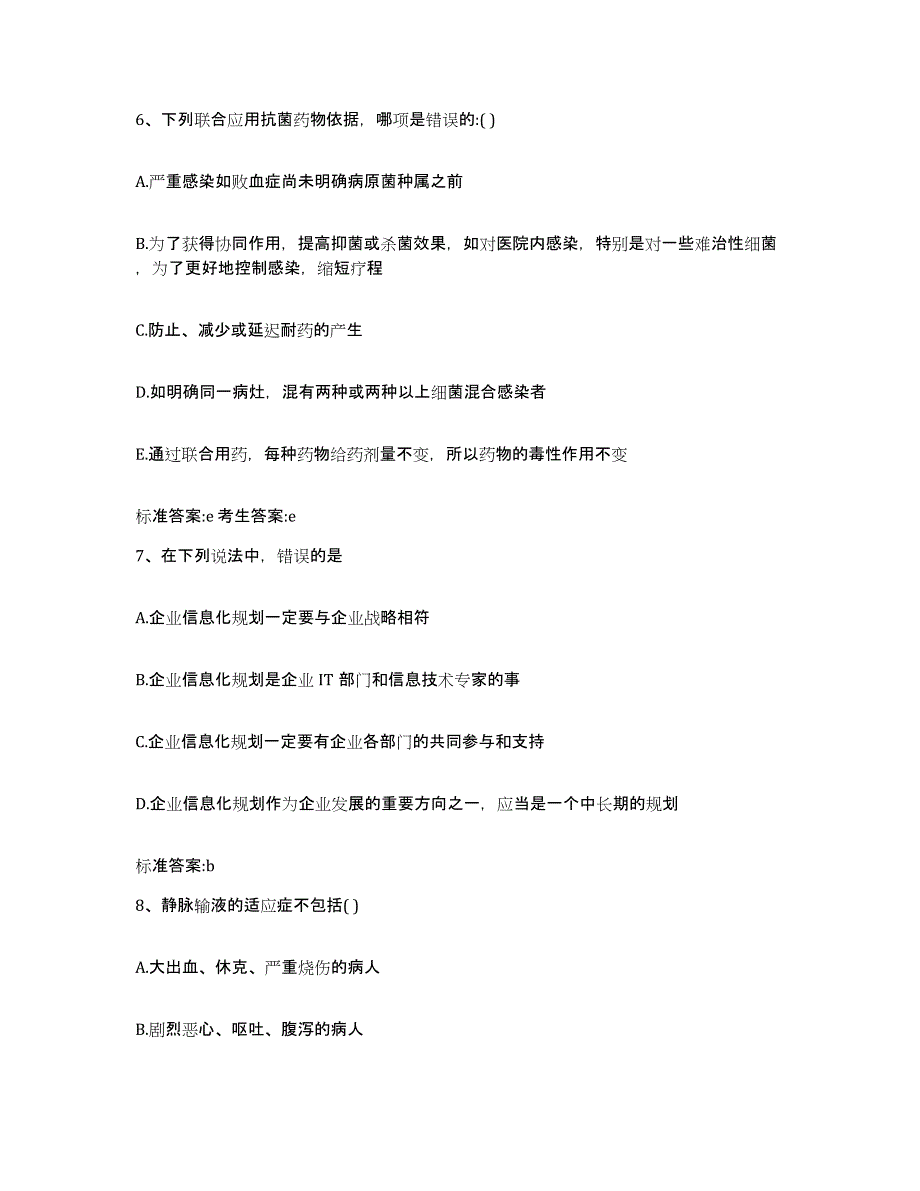 6、下列联合应用抗菌药物依据，哪项是错误的:( )

A.严重感染如败血症尚未明确病原菌种属之前

B.为了获得协同作用，提高抑菌或杀菌效果，如对医院内感染，特别是对一些难治性细菌，为了更好地控制感染，缩短疗程

C.防止、减少或延迟耐药的产生

D.如明确同一病灶，混有两种或两种以上细菌混合感染者

E.通过联合用药，每种药物给药剂量不变，所以药物的毒性作用不变

标准答案:e 考生答案:e

7、在下列说法中，错误的是

A.企业信息化规划一定要与企业战略相符

B.企业信息化规划是企业 IT 部门和信息技术专家的事

C.企业信息化规划一定要有企业各部门的共同参与和支持

D.企业信息化规划作为企业发展的重要方向之一，应当是一个中长期的规划

标准答案:b

8、静脉输液的适应症不包括( )

A.大出血、休克、严重烧伤的病人

B.剧烈恶心、呕吐、腹泻的病人